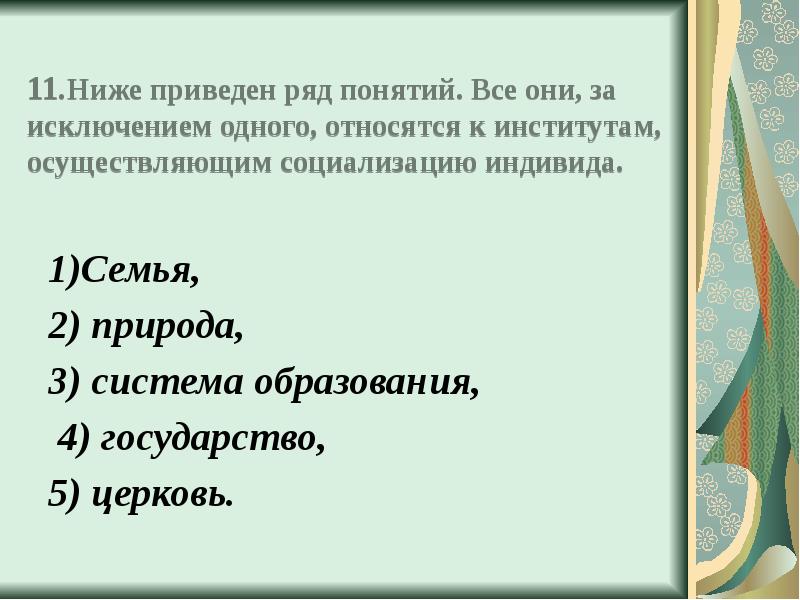 11.Ниже приведен ряд понятий. Все они, за исключением одного, относятся к институтам, осуществляющим социализацию индивида.

1)Семья,
2) природа,
3) система образования,
4) государство,
5) церковь.